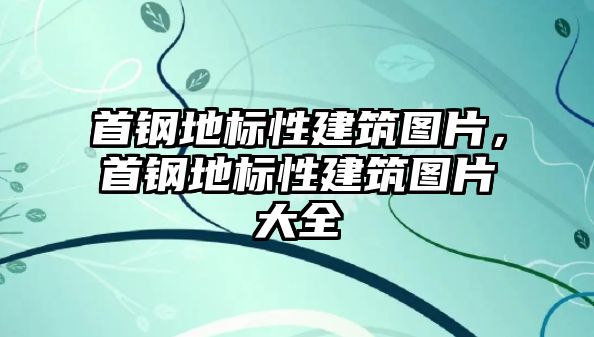 首钢地标性建筑图片，首钢地标性建筑图片大全